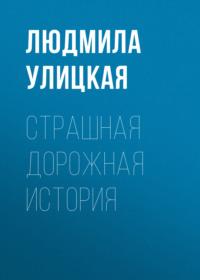 ЛЮДМИЛА УЛИЦКАЯ

СТРАШНАЯ ДОРОЖНАЯ ИСТОРИЯ